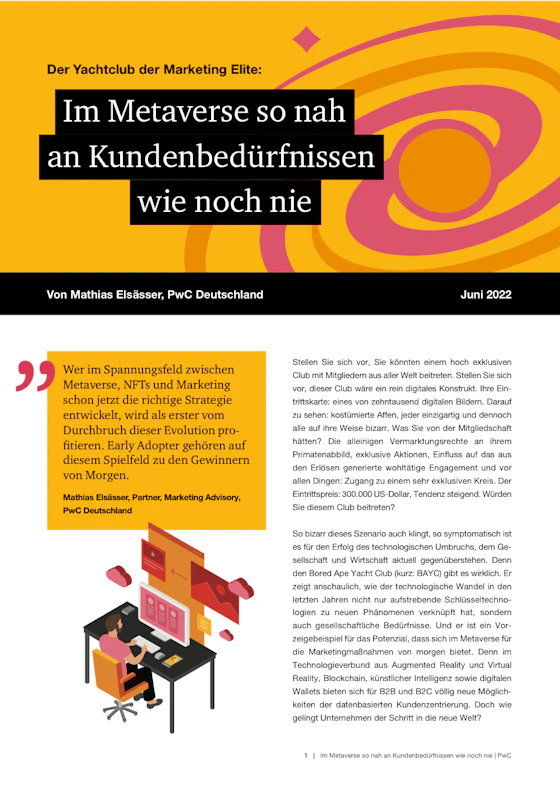 Der Yachtclub der Marketing Elite:

Im Metaverse so nah an Kundenbedürfnissen wie noch nie

Von Mathias Elsässer, PwC Deutschland

Juni 2022

Wer im Spannungsfeld zwischen Metaverse, NFTs und Marketing schon jetzt die richtige Strategie entwickelt, wird als erster vom Durchbruch dieser Evolution profitieren. Early Adopter gehören auf diesem Spielfeld zu den Gewinnern von Morgen.

Mathias Elsässer, Partner, Marketing Advisory, PwC Deutschland

Stellen Sie sich vor, Sie könnten einem hoch exklusiven Club mit Mitgliedern aus aller Welt beitreten. Stellen Sie sich vor, dieser Club wäre ein rein digitales Konstrukt. Ihre Eintrittskarte: eines von zehntausend digitalen Bildern. Darauf zu sehen: kostümierte Affen, jeder einzigartig und dennoch alle auf ihre Weise bizarr. Was Sie von der Mitgliedschaft hätten? Die alleinigen Vermarktungsrechte an ihrem Primatenabbild, exklusive Aktionen, Einfluss auf das aus den Erlösen generierte wohltätige Engagement und vor allen Dingen: Zugang zu einem sehr exklusiven Kreis. Der Eintrittspreis: 300.000 US-Dollar, Tendenz steigend. Würden Sie diesem Club beitreten?

So bizarr dieses Szenario auch klingt, so symptomatisch ist es für den Erfolg des technologischen Umbruchs, dem Gesellschaft und Wirtschaft aktuell gegenüberstehen. Denn den Bored Ape Yacht Club (kurz: BAYC) gibt es wirklich. Er zeigt anschaulich, wie der technologische Wandel in den letzten Jahren nicht nur aufstrebende Schlüsseltechnologien zu neuen Phänomenen verknüpft hat, sondern auch gesellschaftliche Bedürfnisse. Und er ist ein Vorzeigebeispiel für das Potenzial, dass sich im Metaverse für die Marketingmaßnahmen von morgen bietet. Denn im Technologieverbund aus Augmented Reality und Virtual Reality, Blockchain, künstlicher Intelligenz sowie digitalen Wallets bieten sich für B2B und B2C völlig neue Möglichkeiten der datenbasierten Kundenzentrierung. Doch wie gelingt Unternehmen der Schritt in die neue Welt?

1 | Im Metaverse so nah an Kundenbedürfnissen wie noch nie | PwC